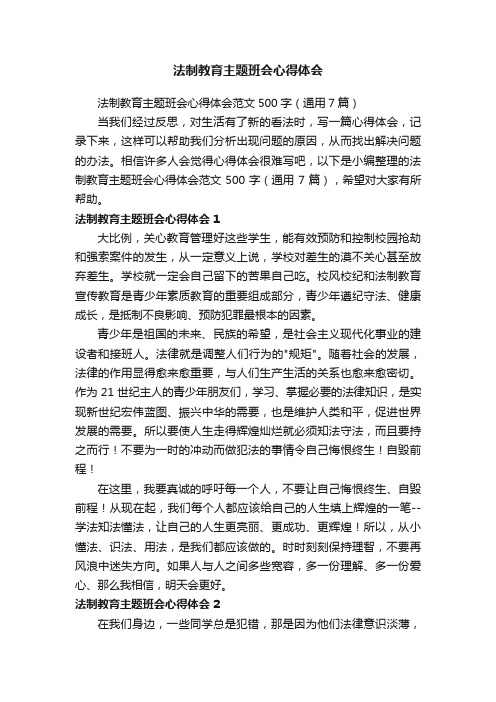 法制教育主题班会心得体会

法制教育主题班会心得体会范文 500 字（通用 7 篇）

当我们经过反思，对生活有了新的看法时，写一篇心得体会，记录下来，这样可以帮助我们分析出现问题的原因，从而找出解决问题的办法。相信许多人会觉得心得体会很难写吧，以下是小编整理的法制教育主题班会心得体会范文 500 字（通用 7 篇），希望对大家有所帮助。

法制教育主题班会心得体会 1

大比例，关心教育管理好这些学生，能有效预防和控制校园抢劫和强索案件的发生，从一定意义上说，学校对差生的漠不关心甚至放弃差生。学校就一定会自己留下的苦果自己吃。校风校纪和法制教育宣传教育是青少年素质教育的重要组成部分，青少年遵纪守法、健康成长，是抵制不良影响、预防犯罪最根本的因素。

青少年是祖国的未来、民族的希望，是社会主义现代化事业的建设者和接班人。法律就是调整人们行为的"规矩"。随着社会的发展，法律的作用显得愈来愈重要，与人们生产生活的关系也愈来愈密切。作为 21 世纪主人的青少年朋友们，学习、掌握必要的法律知识，是实现新世纪宏伟蓝图、振兴中华的需要，也是维护人类和平，促进世界发展的需要。所以要使人生走得辉煌灿烂就必须知法守法，而且要持之而行！不要为一时的冲动而做犯法的事情令自己悔恨终生！自毁前程！

在这里，我要真诚的呼吁每一个人，不要让自己悔恨终生、自毁前程！从现在起，我们每个人都应该给自己的人生填上辉煌的一笔--学法知法懂法，让自己的人生更亮丽、更成功、更辉煌！所以，从小懂法、识法、用法，是我们都应该做的。时时刻刻保持理智，不要再风浪中迷失方向。如果人与人之间多些宽容，多一份理解、多一份爱心、那么我相信，明天会更好。

法制教育主题班会心得体会 2

在我们身边，一些同学总是犯错，那是因为他们法律意识淡薄，